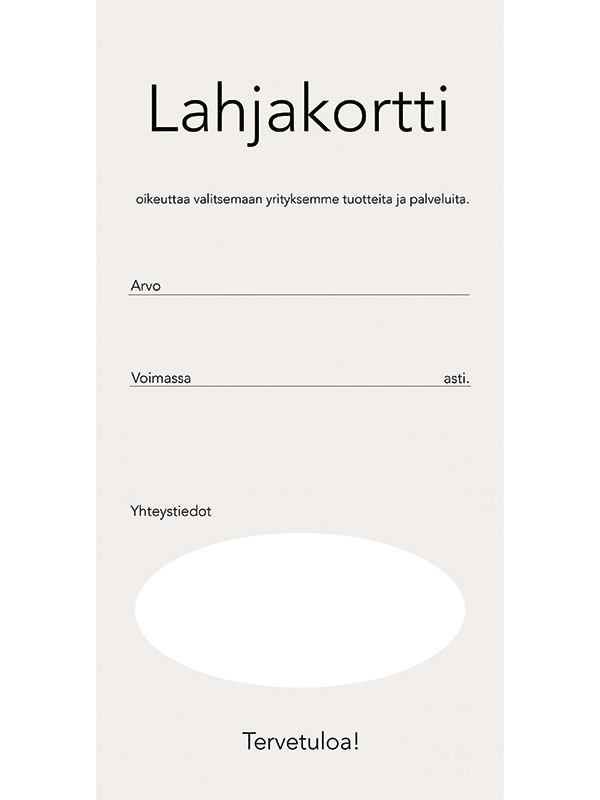 Lahjakortti

oikeuttaa valitsemaan yrityksemme tuotteita ja palveluita.

Arvo

Voimassa asti.

Yhteystiedot

Tervetuloa!